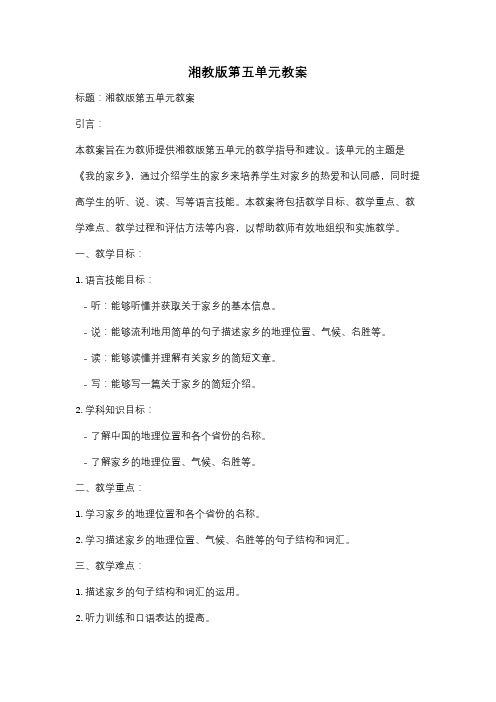 湘教版第五单元教案

标题：湘教版第五单元教案

引言：

本教案旨在为教师提供湘教版第五单元的教学指导和建议。该单元的主题是《我的家乡》，通过介绍学生的家乡来培养学生对家乡的热爱和认同感，同时提高学生的听、说、读、写等语言技能。本教案将包括教学目标、教学重点、教学难点、教学过程和评估方法等内容，以帮助教师有效地组织和实施教学。

一、教学目标：

1. 语言技能目标：

- 听：能够听懂并获取关于家乡的基本信息。

- 说：能够流利地用简单的句子描述家乡的地理位置、气候、名胜等。

- 读：能够读懂并理解有关家乡的简短文章。

- 写：能够写一篇关于家乡的简短介绍。

2. 学科知识目标：

- 了解中国的地理位置和各个省份的名称。

- 了解家乡的地理位置、气候、名胜等。

二、教学重点：

1. 学习家乡的地理位置和各个省份的名称。

2. 学习描述家乡的地理位置、气候、名胜等的句子结构和词汇。

三、教学难点：

1. 描述家乡的句子结构和词汇的运用。

2. 听力训练和口语表达的提高。